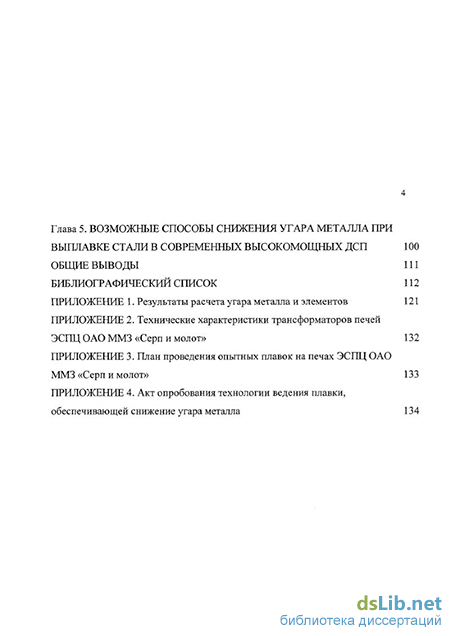 4

Глава 5. ВОЗМОЖНЫЕ СПОСОБЫ СНИЖЕНИЯ УГАРА МЕТАЛЛА ПРИ ВЫПЛАВКЕ СТАЛИ В СОВРЕМЕННЫХ ВЫСОКОМОЩНЫХ ДСП 100

ОБЩИЕ ВЫВОДЫ 111

БИБЛИОГРАФИЧЕСКИЙ СПИСОК 112

ПРИЛОЖЕНИЕ 1. Результаты расчета угара металла и элементов 121

ПРИЛОЖЕНИЕ 2. Технические характеристики трансформаторов печей ЭСПЦ ОАО ММЗ «Серп и молот» 132

ПРИЛОЖЕНИЕ 3. План проведения опытных плавок на печах ЭСПЦ ОАО ММЗ «Серп и молот» 133

ПРИЛОЖЕНИЕ 4. Акт опробования технологии ведения плавки, обеспечивающей снижение угара металла 134

dsLib.net
библиотека диссертаций